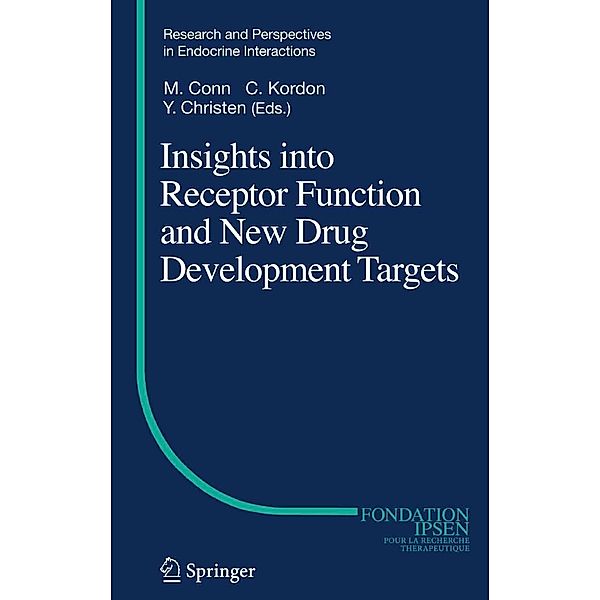 Research and Perspectives in Endocrine Interactions

M. Conn C. Kordon
Y. Christen (Eds.)

Insights into Receptor Function and New Drug Development Targets

FONDATION
IPSEN
POUR LA RECHERCHE
THERAPEUTIQUE

Springer